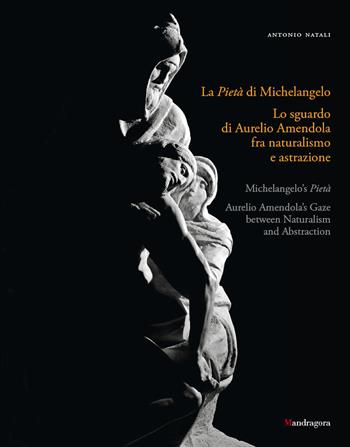 ANTONIO NATALI

La Pietà di Michelangelo

Lo sguardo di Aurelio Amendola fra naturalismo e astrazione

Michelangelo's Pietà

Aurelio Amendola's Gaze between Naturalism and Abstraction

Mandragora